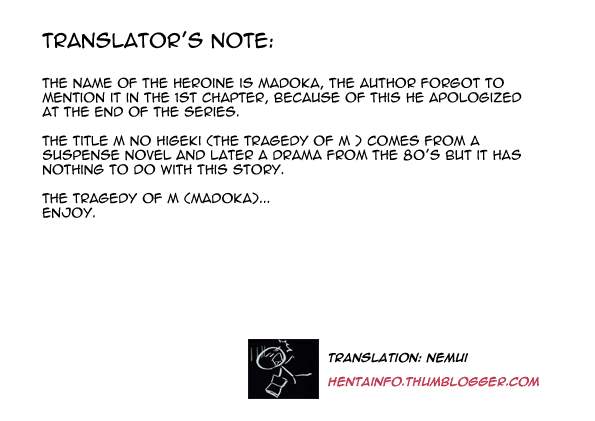 TRANSLATOR'S NOTE:

THE NAME OF THE HEROINE IS MADOKA, THE AUTHOR FORGOT TO MENTION IT IN THE 1ST CHAPTER, BECAUSE OF THIS HE APOLOGIZED AT THE END OF THE SERIES.

THE TITLE M NO HIGEKI (THE TRAGEDY OF M ) COMES FROM A SUSPENSE NOVEL AND LATER A DRAMA FROM THE 80'S BUT IT HAS NOTHING TO DO WITH THIS STORY.

THE TRAGEDY OF M (MADOKA)...
ENJOY.

TRANSLATION: NEMUI

HENTAINFO.THUMBLOGGER.COM